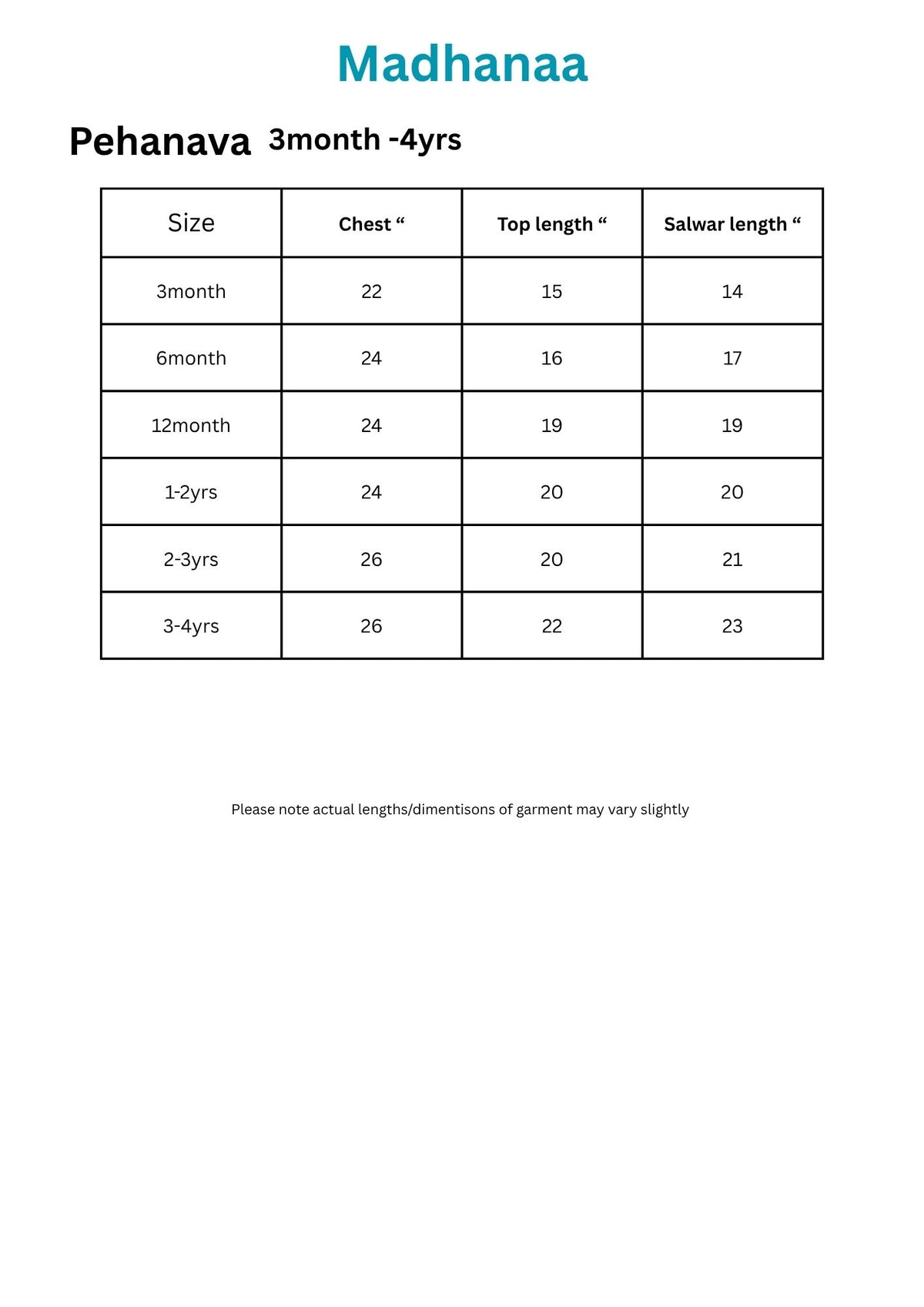 Madhanaa

Pehanava 3month -4yrs

| Size | Chest “ | Top length “ | Salwar length “ |
|---|---|---|---|
| 3month | 22 | 15 | 14 |
| 6month | 24 | 16 | 17 |
| 12month | 24 | 19 | 19 |
| 1-2yrs | 24 | 20 | 20 |
| 2-3yrs | 26 | 20 | 21 |
| 3-4yrs | 26 | 22 | 23 |

Please note actual lengths/dimentisons of garment may vary slightly